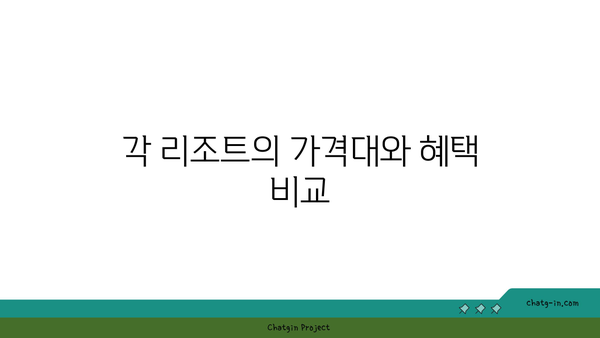 각 리조트의 가격대와 혜택 비교

chatg-in.com

Chatgin Project